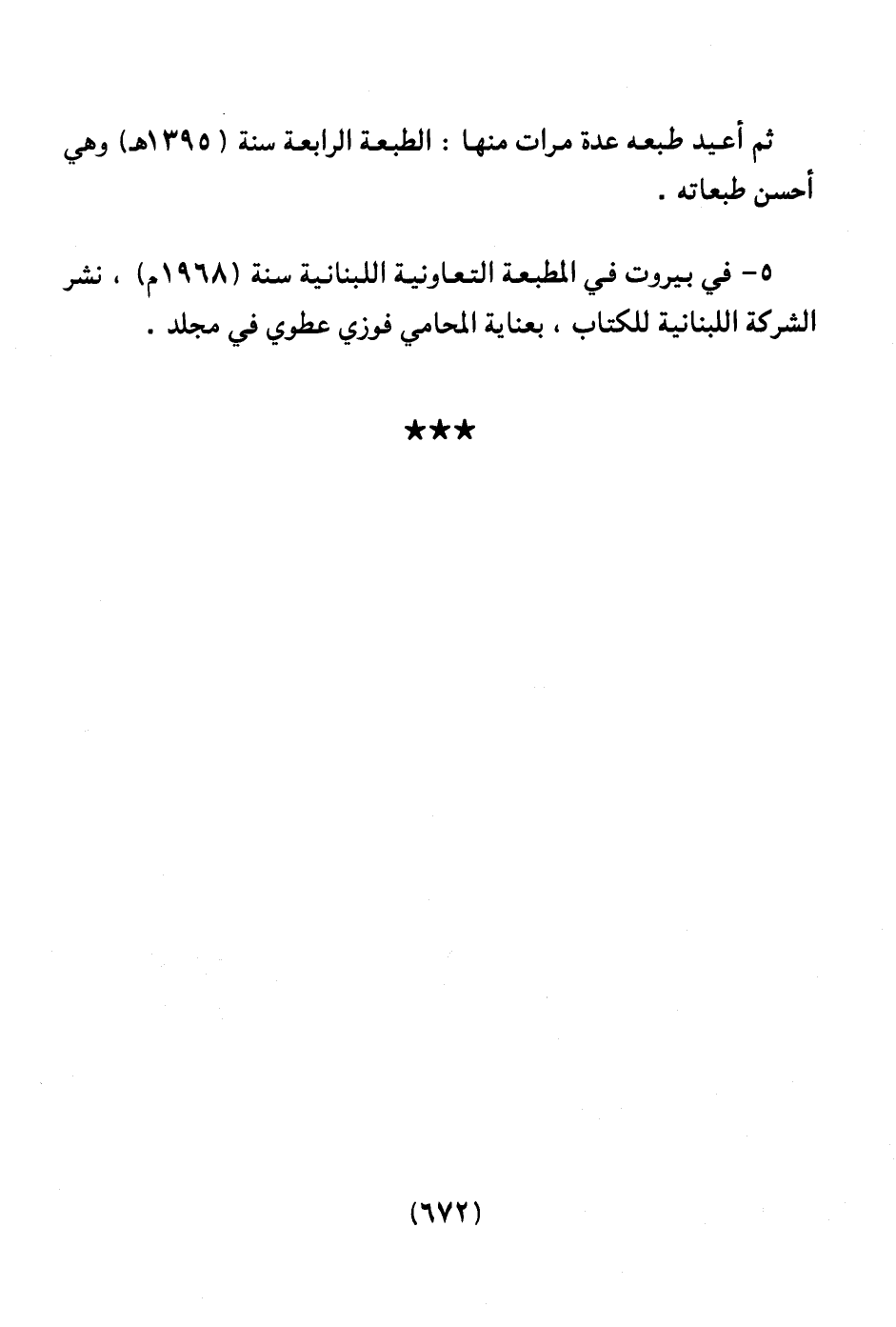 ثم أعيد طبعه عدة مرات منها : الطبعة الرابعة سنة ( ١٣٩٥هـ) وهي أحسن طبعاته .

٥- في بيروت في المطبعة التعاونية اللبنانية سنة (١٩٦٨م) ، نشر الشركة اللبنانية للكتاب ، بعناية المحامي فوزي عطوي في مجلد .

★★★

(٦٧٢)